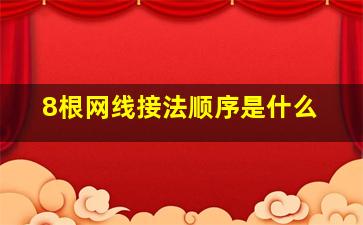 8根网线接法顺序是什么